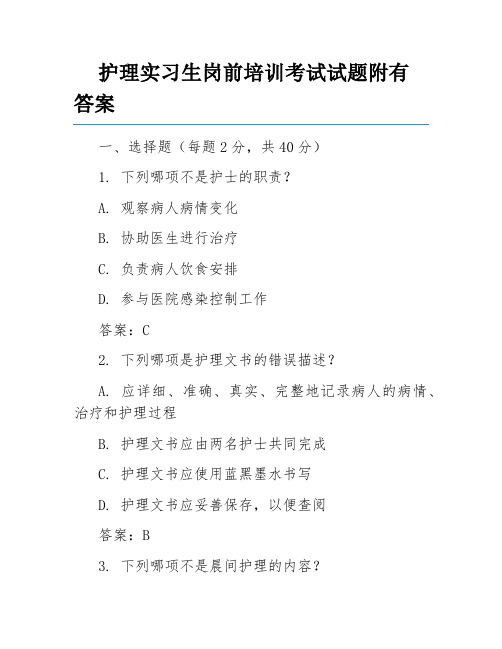 护理实习生岗前培训考试试题附有答案

一、选择题（每题 2 分，共 40 分）

1. 下列哪项不是护士的职责？

A. 观察病人病情变化

B. 协助医生进行治疗

C. 负责病人饮食安排

D. 参与医院感染控制工作

答案：C

2. 下列哪项是护理文书的错误描述？

A. 应详细、准确、真实、完整地记录病人的病情、治疗和护理过程

B. 护理文书应由两名护士共同完成

C. 护理文书应使用蓝黑墨水书写

D. 护理文书应妥善保存，以便查阅

答案：B

3. 下列哪项不是晨间护理的内容？